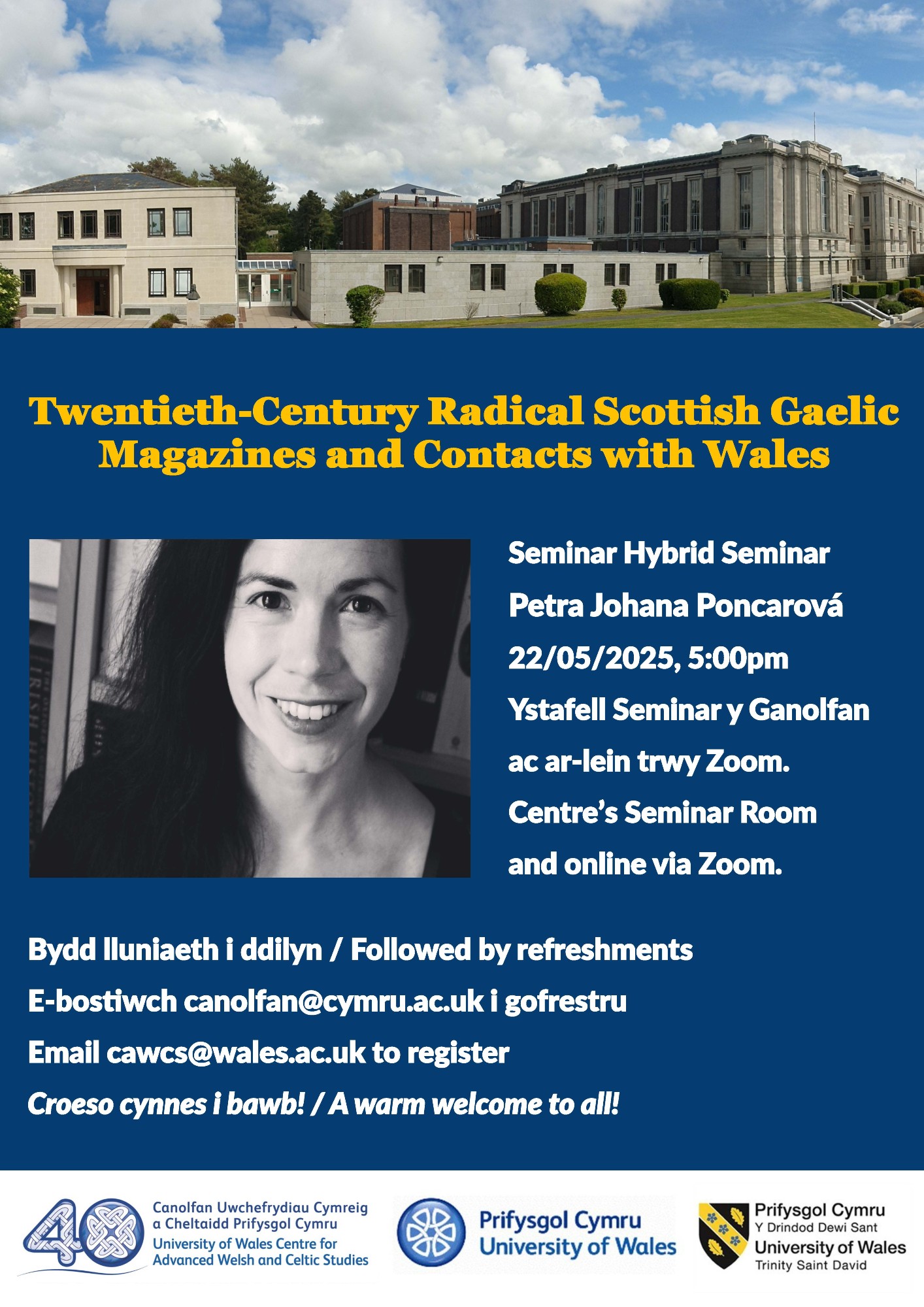 Twentieth-Century Radical Scottish Gaelic Magazines and Contacts with Wales

Seminar Hybrid Seminar

Petra Johana Poncarová

22/05/2025, 5:00pm

Ystafell Seminar y Ganolfan

ac ar-lein trwy Zoom.

Centre's Seminar Room

and online via Zoom.

Bydd lluniaeth i ddilyn / Followed by refreshments

E-bostiwch canolfan@cymru.ac.uk i gofrestru

Email cawcs@wales.ac.uk to register

Croeso cynnes i bawb! / A warm welcome to all!

40

Canolfan Uwchefrydiau Cymreig a Cheltaidd Prifysgol Cymru
University of Wales Centre for Advanced Welsh and Celtic Studies

Prifysgol Cymru
University of Wales

Prifysgol Cymru
Y Drindod Dewi Sant
University of Wales
Trinity Saint David